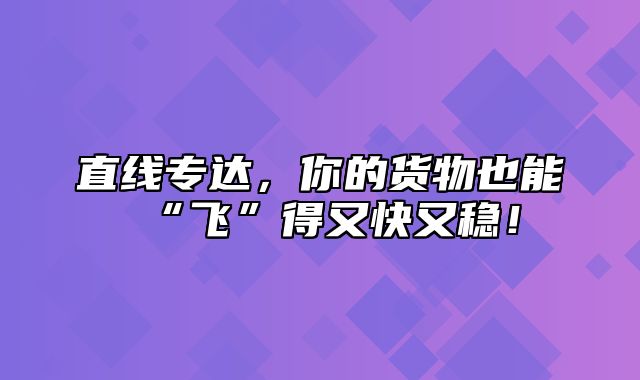 直线专达，你的货物也能“飞”得又快又稳！